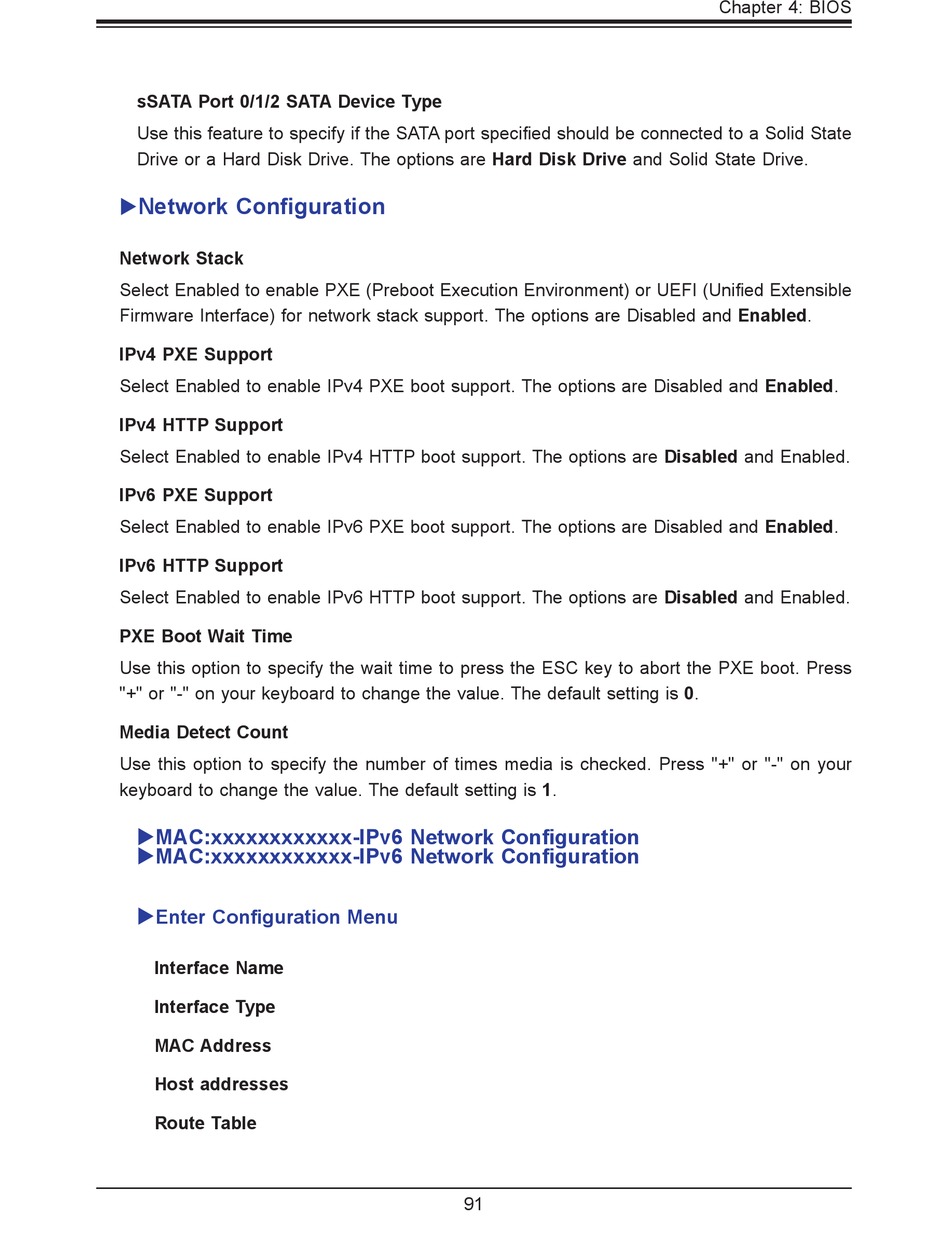 Chapter 4: BIOS

sSATA Port 0/1/2 SATA Device Type

Use this feature to specify if the SATA port specified should be connected to a Solid State Drive or a Hard Disk Drive. The options are Hard Disk Drive and Solid State Drive.

▶Network Configuration

Network Stack

Select Enabled to enable PXE (Preboot Execution Environment) or UEFI (Unified Extensible Firmware Interface) for network stack support. The options are Disabled and Enabled.

IPv4 PXE Support

Select Enabled to enable IPv4 PXE boot support. The options are Disabled and Enabled.

IPv4 HTTP Support

Select Enabled to enable IPv4 HTTP boot support. The options are Disabled and Enabled.

IPv6 PXE Support

Select Enabled to enable IPv6 PXE boot support. The options are Disabled and Enabled.

IPv6 HTTP Support

Select Enabled to enable IPv6 HTTP boot support. The options are Disabled and Enabled.

PXE Boot Wait Time

Use this option to specify the wait time to press the ESC key to abort the PXE boot. Press "+" or "-" on your keyboard to change the value. The default setting is 0.

Media Detect Count

Use this option to specify the number of times media is checked. Press "+" or "-" on your keyboard to change the value. The default setting is 1.

▶MAC:xxxxxxxxxxxx-IPv6 Network Configuration
▶MAC:xxxxxxxxxxxx-IPv6 Network Configuration

▶Enter Configuration Menu

Interface Name

Interface Type

MAC Address

Host addresses

Route Table

91